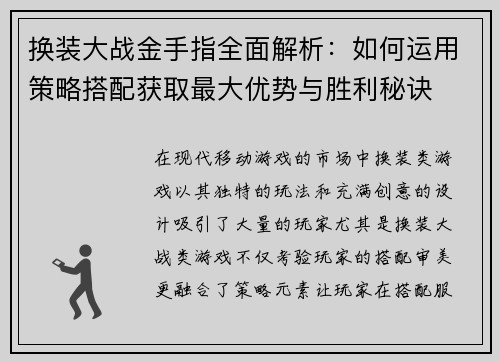 换装大战金手指全面解析：如何运用策略搭配获取最大优势与胜利秘诀

在现代移动游戏的市场中换装类游戏以其独特的玩法和充满创意的设计吸引了大量的玩家尤其是换装大战类游戏不仅考验玩家的搭配审美更融合了策略元素让玩家在搭配服